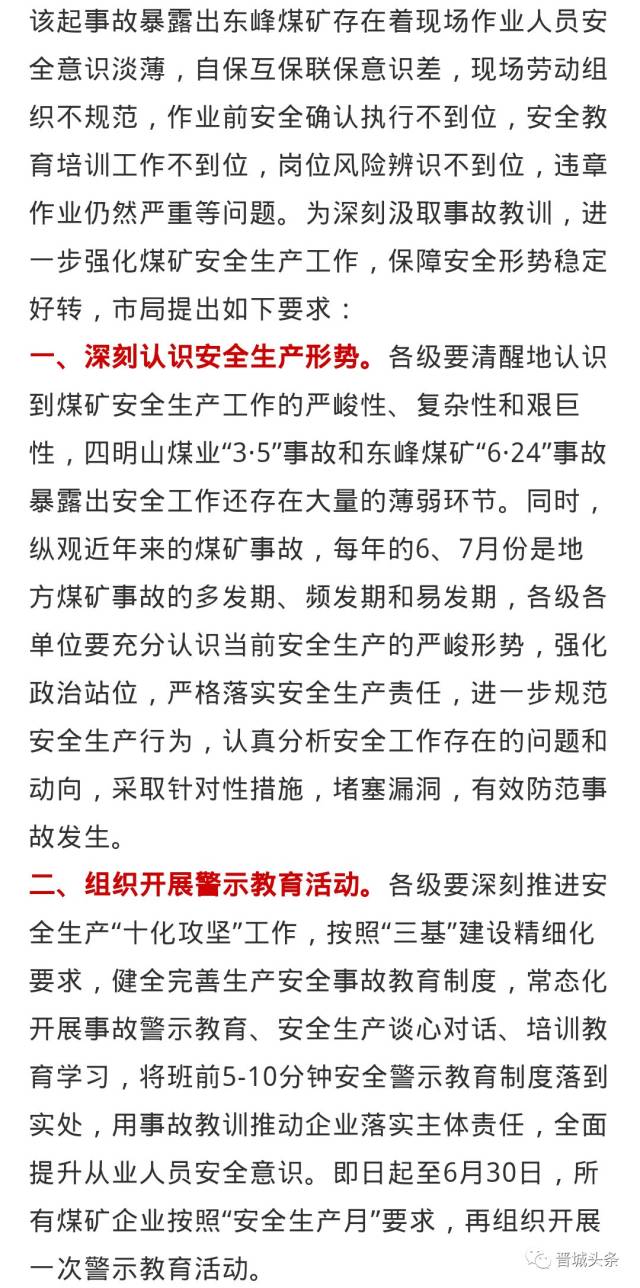 该起事故暴露出东峰煤矿存在着现场作业人员安全意识淡薄，自保互保联保意识差，现场劳动组织不规范，作业前安全确认执行不到位，安全教育培训工作不到位，岗位风险辨识不到位，违章作业仍然严重等问题。为深刻汲取事故教训，进一步强化煤矿安全生产工作，保障安全形势稳定好转，市局提出如下要求：

一、深刻认识安全生产形势。各级要清醒地认识到煤矿安全生产工作的严峻性、复杂性和艰巨性，四明山煤业“3·5”事故和东峰煤矿“6·24”事故暴露出安全工作还存在大量的薄弱环节。同时，纵观近年来的煤矿事故，每年的6、7月份是地方煤矿事故的多发期、频发期和易发期，各级各单位要充分认识当前安全生产的严峻形势，强化政治站位，严格落实安全生产责任，进一步规范安全生产行为，认真分析安全工作存在的问题和动向，采取针对性措施，堵塞漏洞，有效防范事故发生。

二、组织开展警示教育活动。各级要深刻推进安全生产“十化攻坚”工作，按照“三基”建设精细化要求，健全完善生产安全事故教育制度，常态化开展事故警示教育、安全生产谈心对话、培训教育学习，将班前5-10分钟安全警示教育制度落到实处，用事故教训推动企业落实主体责任，全面提升从业人员安全意识。即日起至6月30日，所有煤矿企业按照“安全生产月”要求，再组织开展一次警示教育活动。

晋城头条